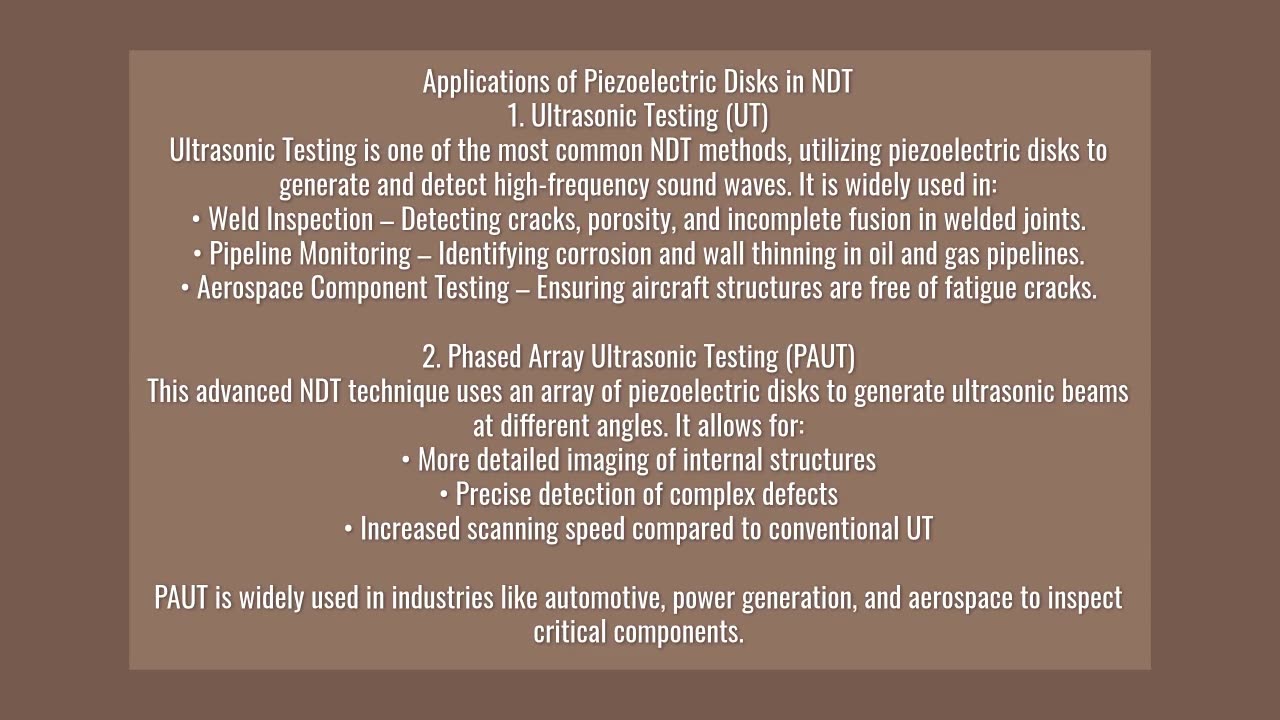 Applications of Piezoelectric Disks in NDT
1. Ultrasonic Testing (UT)
Ultrasonic Testing is one of the most common NDT methods, utilizing piezoelectric disks to generate and detect high-frequency sound waves. It is widely used in:
• Weld Inspection – Detecting cracks, porosity, and incomplete fusion in welded joints.
• Pipeline Monitoring – Identifying corrosion and wall thinning in oil and gas pipelines.
• Aerospace Component Testing – Ensuring aircraft structures are free of fatigue cracks.

2. Phased Array Ultrasonic Testing (PAUT)
This advanced NDT technique uses an array of piezoelectric disks to generate ultrasonic beams at different angles. It allows for:
• More detailed imaging of internal structures
• Precise detection of complex defects
• Increased scanning speed compared to conventional UT

PAUT is widely used in industries like automotive, power generation, and aerospace to inspect critical components.